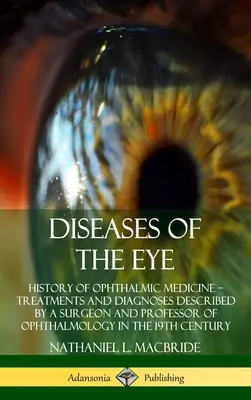 DISEASES OF THE EYE

HISTORY OF OPHTHALMIC MEDICINE – TREATMENTS AND DIAGNOSES DESCRIBED BY A SURGEON AND PROFESSOR OF OPHTHALMOLOGY IN THE 19TH CENTURY

NATHANIEL L. MACBRIDE

Adansonia Publishing